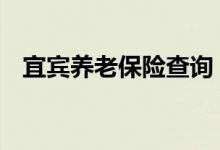 宜宾养老保险查询